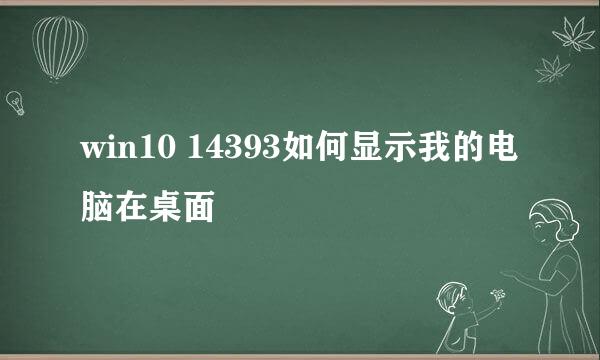 win10 14393如何显示我的电脑在桌面